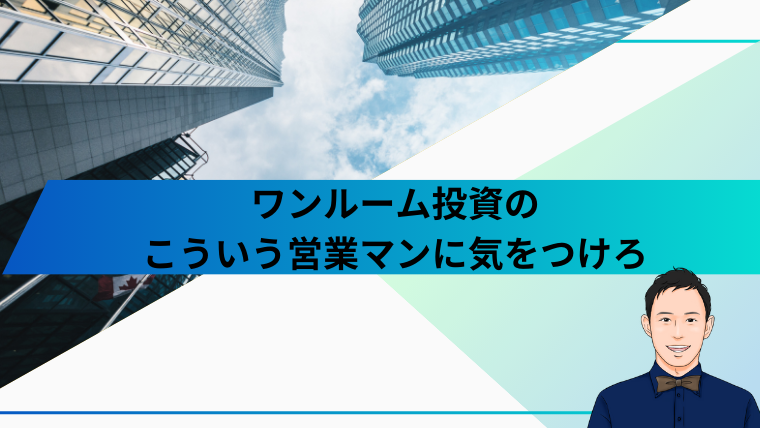 ワンルーム投資の
こういう営業マンに気をつけろ